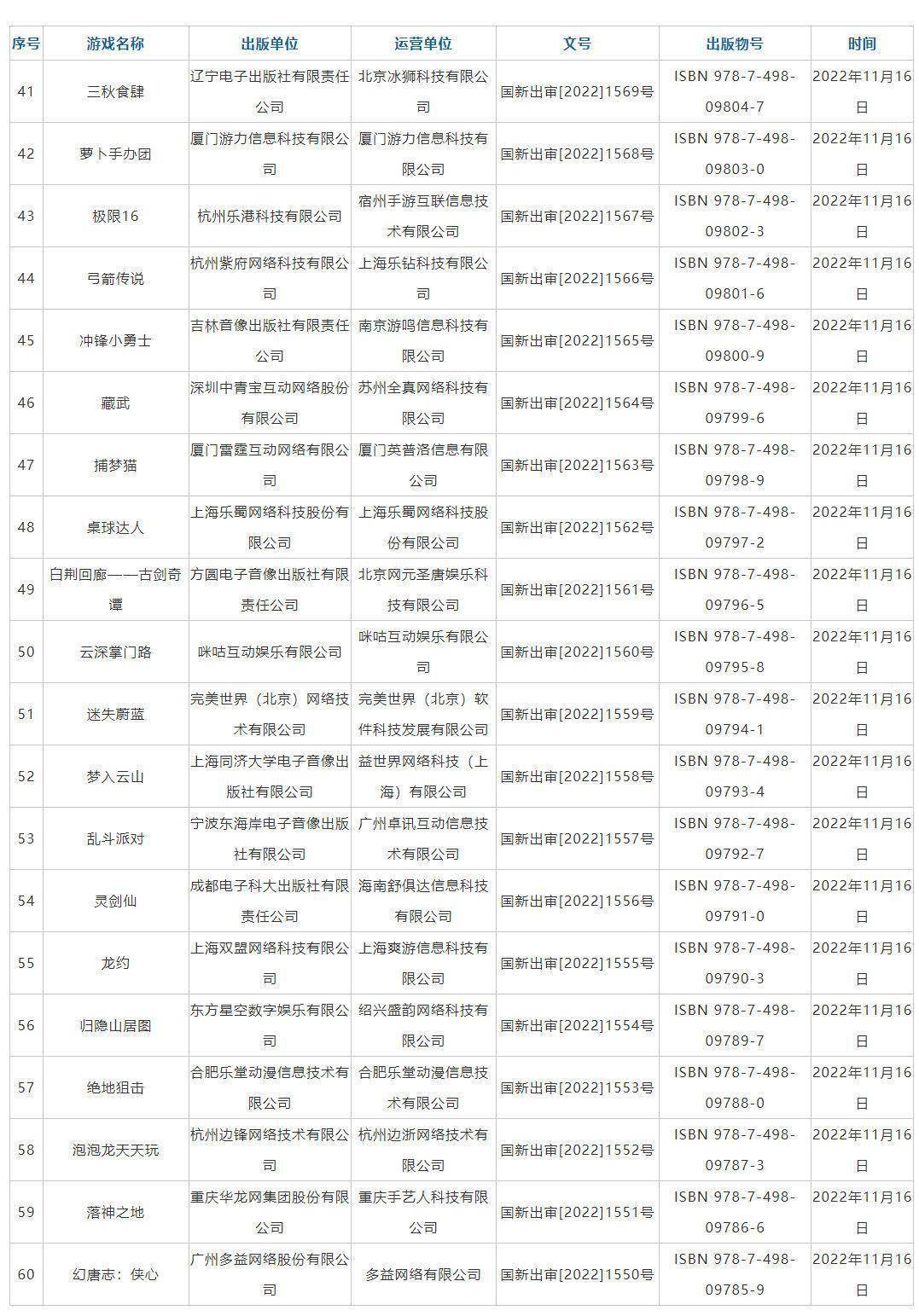 | 序号 | 游戏名称 | 出版单位 | 运营单位 | 文号 | 出版物号 | 时间 |
|---|---|---|---|---|---|---|
| 41 | 三秋食肆 | 辽宁电子出版社有限责任公司 | 北京冰狮科技有限公司 | 国新出审[2022]1569号 | ISBN 978-7-498-09804-7 | 2022年11月16日 |
| 42 | 萝卜手办团 | 厦门游力信息科技有限公司 | 厦门游力信息科技有限公司 | 国新出审[2022]1568号 | ISBN 978-7-498-09803-0 | 2022年11月16日 |
| 43 | 极限16 | 杭州乐港科技有限公司 | 宿州手游互联信息技术有限公司 | 国新出审[2022]1567号 | ISBN 978-7-498-09802-3 | 2022年11月16日 |
| 44 | 弓箭传说 | 杭州紫府网络科技有限公司 | 上海乐钻科技有限公司 | 国新出审[2022]1566号 | ISBN 978-7-498-09801-6 | 2022年11月16日 |
| 45 | 冲锋小勇士 | 吉林音像出版社有限责任公司 | 南京游鸣信息科技有限公司 | 国新出审[2022]1565号 | ISBN 978-7-498-09800-9 | 2022年11月16日 |
| 46 | 藏武 | 深圳中青宝互动网络股份有限公司 | 苏州全真网络科技有限公司 | 国新出审[2022]1564号 | ISBN 978-7-498-09799-6 | 2022年11月16日 |
| 47 | 捕梦猫 | 厦门雷霆互动网络有限公司 | 厦门英普洛信息有限公司 | 国新出审[2022]1563号 | ISBN 978-7-498-09798-9 | 2022年11月16日 |
| 48 | 桌球达人 | 上海乐蜀网络科技股份有限公司 | 上海乐蜀网络科技股份有限公司 | 国新出审[2022]1562号 | ISBN 978-7-498-09797-2 | 2022年11月16日 |
| 49 | 白荆回廊——古剑奇谭 | 方圆电子音像出版社有限责任公司 | 北京网元圣唐娱乐科技有限公司 | 国新出审[2022]1561号 | ISBN 978-7-498-09796-5 | 2022年11月16日 |
| 50 | 云深掌门路 | 咪咕互动娱乐有限公司 | 咪咕互动娱乐有限公司 | 国新出审[2022]1560号 | ISBN 978-7-498-09795-8 | 2022年11月16日 |
| 51 | 迷失蔚蓝 | 完美世界（北京）网络技术有限公司 | 完美世界（北京）软件科技发展有限公司 | 国新出审[2022]1559号 | ISBN 978-7-498-09794-1 | 2022年11月16日 |
| 52 | 梦入云山 | 上海同济大学电子音像出版社有限公司 | 益世界网络科技（上海）有限公司 | 国新出审[2022]1558号 | ISBN 978-7-498-09793-4 | 2022年11月16日 |
| 53 | 乱斗派对 | 宁波东海岸电子音像出版社有限公司 | 广州卓讯互动信息技术有限公司 | 国新出审[2022]1557号 | ISBN 978-7-498-09792-7 | 2022年11月16日 |
| 54 | 灵剑仙 | 成都电子科大出版社有限责任公司 | 海南舒俱达信息科技有限公司 | 国新出审[2022]1556号 | ISBN 978-7-498-09791-0 | 2022年11月16日 |
| 55 | 龙约 | 上海双盟网络科技有限公司 | 上海爽游信息科技有限公司 | 国新出审[2022]1555号 | ISBN 978-7-498-09790-3 | 2022年11月16日 |
| 56 | 归隐山居图 | 东方星空数字娱乐有限公司 | 绍兴盛韵网络科技有限公司 | 国新出审[2022]1554号 | ISBN 978-7-498-09789-7 | 2022年11月16日 |
| 57 | 绝地狙击 | 合肥乐堂动漫信息技术有限公司 | 合肥乐堂动漫信息技术有限公司 | 国新出审[2022]1553号 | ISBN 978-7-498-09788-0 | 2022年11月16日 |
| 58 | 泡泡龙天天玩 | 杭州边锋网络技术有限公司 | 杭州边浙网络技术有限公司 | 国新出审[2022]1552号 | ISBN 978-7-498-09787-3 | 2022年11月16日 |
| 59 | 落神之地 | 重庆华龙网集团股份有限公司 | 重庆手艺人科技有限公司 | 国新出审[2022]1551号 | ISBN 978-7-498-09786-6 | 2022年11月16日 |
| 60 | 幻唐志：侠心 | 广州多益网络股份有限公司 | 多益网络有限公司 | 国新出审[2022]1550号 | ISBN 978-7-498-09785-9 | 2022年11月16日 |